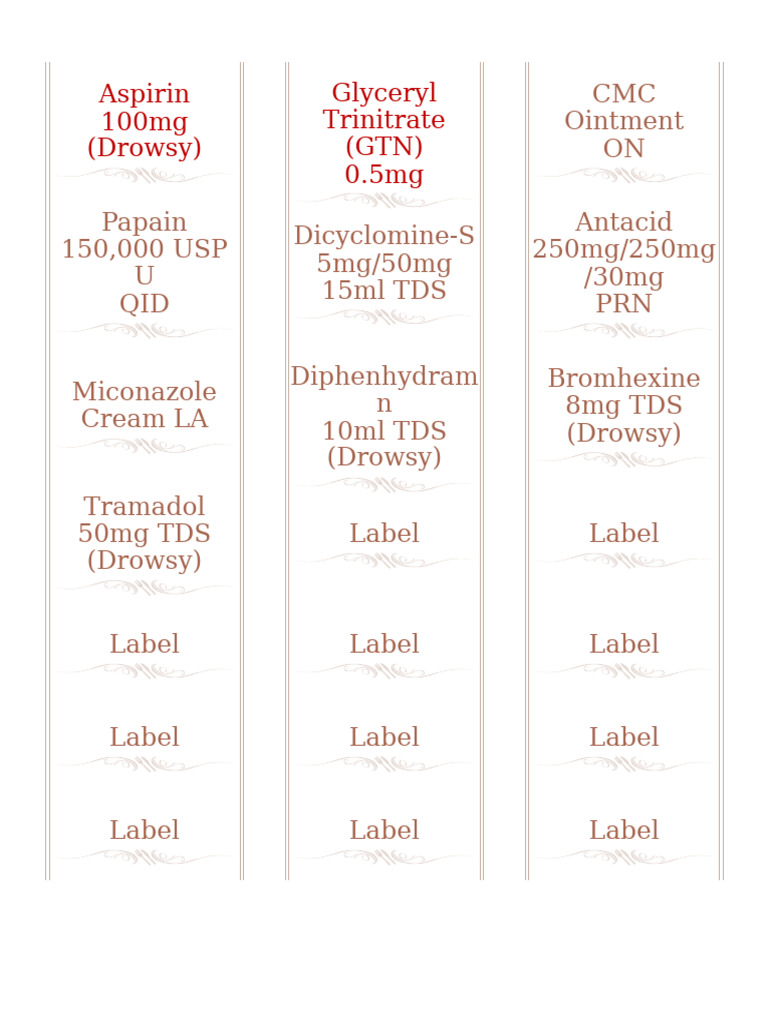 Aspirin 100mg (Drowsy)

Papain 150,000 USP U QID

Miconazole Cream LA

Tramadol 50mg TDS (Drowsy)

Label

Label

Label

Glyceryl Trinitrate (GTN) 0.5mg

Dicyclomine-S 5mg/50mg 15ml TDS

Diphenhydram n 10ml TDS (Drowsy)

Label

Label

Label

Label

CMC Ointment ON

Antacid 250mg/250mg /30mg PRN

Bromhexine 8mg TDS (Drowsy)

Label

Label

Label

Label